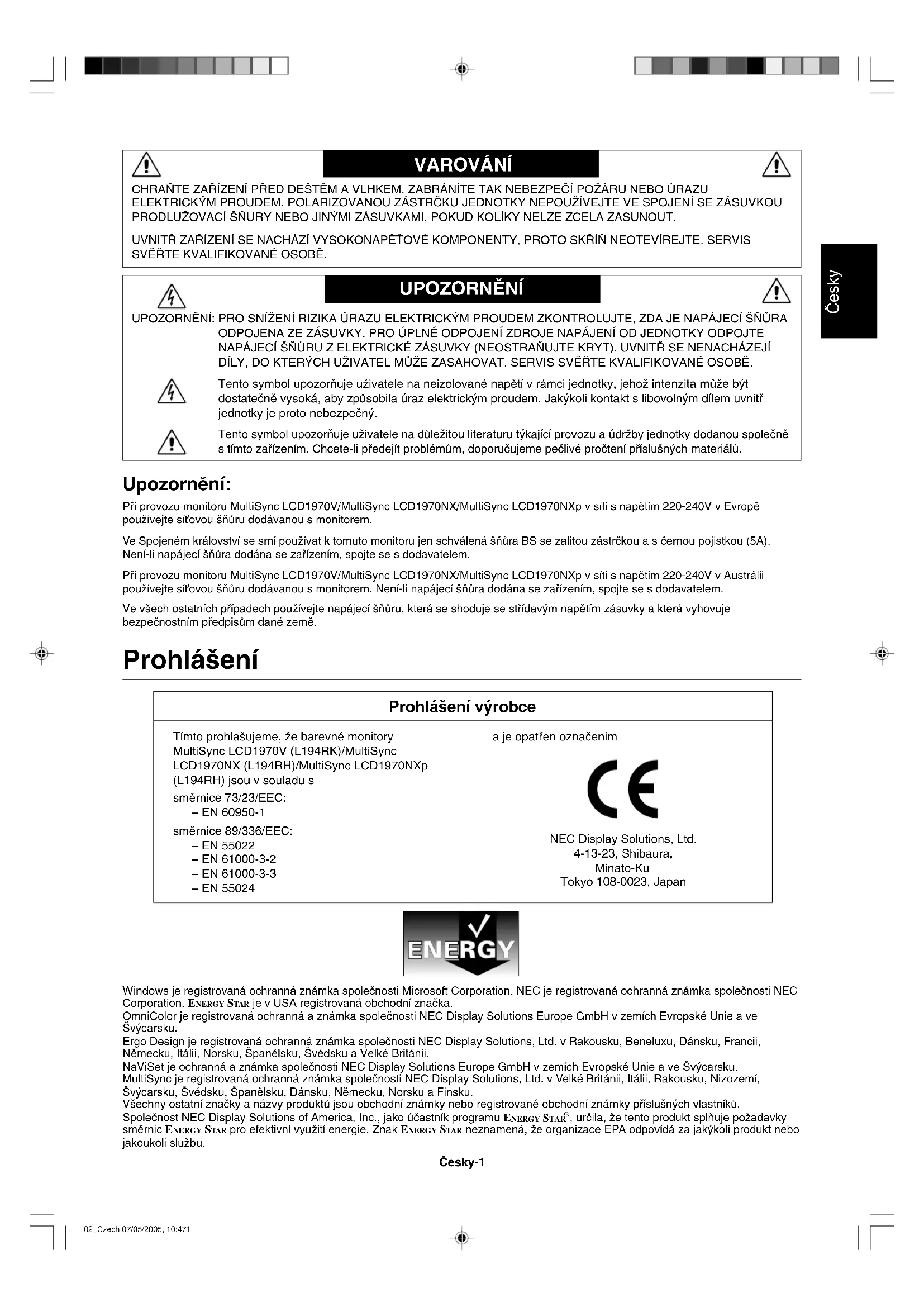 VAROVÁNÍ

CHRAŇTE ZAŘÍZENÍ PŘED DEŠTĚM A VLHKEM. ZABRÁNÍTE TAK NEBEZPEČÍ POŽÁRU NEBO ÚRAZU ELEKTRICKÝM PROUDEM. POLARIZOVANOU ZÁSTRČKU JEDNOTKY NEPOUŽÍVEJTE VE SPOJENÍ SE ZÁSUVKOU PRODLUŽOVACÍ ŠŇŮRY NEBO JINÝMI ZÁSUVKAMI, POKUD KOLÍKY NELZE ZCELA ZASUNOUT.

UVNITŘ ZAŘÍZENÍ SE NACHÁZÍ VYSOKONAPĚŤOVÉ KOMPONENTY, PROTO SKŘÍŇ NEOTEVÍREJTE. SERVIS SVĚŘTE KVALIFIKOVANÉ OSOBĚ.

UPOZORNĚNÍ

UPOZORNĚNÍ: PRO SNÍŽENÍ RIZIKA ÚRAZU ELEKTRICKÝM PROUDEM ZKONTROLUJTE, ZDA JE NAPÁJECÍ ŠŇŮRA ODPOJENA ZE ZÁSUVKY. PRO ÚPLNÉ ODPOJENÍ ZDROJE NAPÁJENÍ OD JEDNOTKY ODPOJTE NAPÁJECÍ ŠŇŮRU Z ELEKTRICKÉ ZÁSUVKY (NEOSTRAŇUJTE KRYT). UVNITŘ SE NENACHÁZEJÍ DÍLY, DO KTERÝCH UŽIVATEL MŮŽE ZASAHOVAT. SERVIS SVĚŘTE KVALIFIKOVANÉ OSOBĚ.

Tento symbol upozorňuje uživatele na neizolované napětí v rámci jednotky, jehož intenzita může být dostatečně vysoká, aby způsobila úraz elektrickým proudem. Jakýkoli kontakt s libovolným dílem uvnitř jednotky je proto nebezpečný.

Tento symbol upozorňuje uživatele na důležitou literaturu týkající provozu a údržby jednotky dodanou společně s tímto zařízením. Chcete-li předejít problémům, doporučujeme pečlivé pročtení příslušných materiálů.

Česky

Upozornění:

Při provozu monitoru MultiSync LCD1970V/MultiSync LCD1970NX/MultiSync LCD1970NXp v síti s napětím 220-240V v Evropě používejte síťovou šňůru dodávanou s monitorem.

Ve Spojeném království se smí používat k tomuto monitoru jen schválená šňůra BS se zalitou zástrčkou a s černou pojistkou (5A). Není-li napájecí šňůra dodána se zařízením, spojte se s dodavatelem.

Při provozu monitoru MultiSync LCD1970V/MultiSync LCD1970NX/MultiSync LCD1970NXp v síti s napětím 220-240V v Austrálii používejte síťovou šňůru dodávanou s monitorem. Není-li napájecí šňůra dodána se zařízením, spojte se s dodavatelem.

Ve všech ostatních případech používejte napájecí šňůru, která se shoduje se střídavým napětím zásuvky a která vyhovuje bezpečnostním předpisům dané země.

Prohlášení

Prohlášení výrobce

Tímto prohlašujeme, že barevné monitory MultiSync LCD1970V (L194RK)/MultiSync LCD1970NX (L194RH)/MultiSync LCD1970NXp (L194RH) jsou v souladu s
směrnice 73/23/EEC:
– EN 60950-1
směrnice 89/336/EEC:
– EN 55022
– EN 61000-3-2
– EN 61000-3-3
– EN 55024

a je opatřen označením

CE

NEC Display Solutions, Ltd.
4-13-23, Shibaura,
Minato-Ku
Tokyo 108-0023, Japan

ENERGY

Windows je registrovaná ochranná známka společnosti Microsoft Corporation. NEC je registrovaná ochranná známka společnosti NEC Corporation. ENERGY STAR je v USA registrovaná obchodní značka.
OmniColor je registrovaná ochranná a známka společnosti NEC Display Solutions Europe GmbH v zemích Evropské Unie a ve Švýcarsku.
Ergo Design je registrovaná ochranná známka společnosti NEC Display Solutions, Ltd. v Rakousku, Beneluxu, Dánsku, Francii, Německu, Itálii, Norsku, Španělsku, Švédsku a Velké Británii.
NaViSet je ochranná a známka společnosti NEC Display Solutions Europe GmbH v zemích Evropské Unie a ve Švýcarsku.
MultiSync je registrovaná ochranná známka společnosti NEC Display Solutions, Ltd. v Velké Británii, Itálii, Rakousku, Nizozemí, Švýcarsku, Švédsku, Španělsku, Dánsku, Německu, Norsku a Finsku.
Všechny ostatní značky a názvy produktů jsou obchodní známky nebo registrované obchodní známky příslušných vlastníků.
Společnost NEC Display Solutions of America, Inc., jako účastník programu ENERGY STAR®, určila, že tento produkt splňuje požadavky směrnic ENERGY STAR pro efektivní využití energie. Znak ENERGY STAR neznamená, že organizace EPA odpovídá za jakýkoli produkt nebo jakoukoli službu.

Česky-1

02_Czech 07/05/2005, 10:471